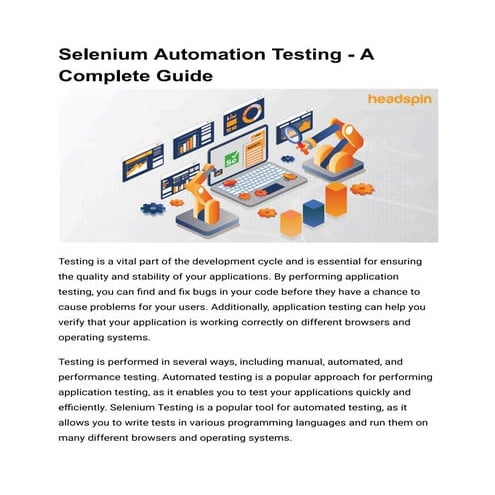 Selenium Automation Testing - A Complete Guide

headspin

Se

Testing is a vital part of the development cycle and is essential for ensuring the quality and stability of your applications. By performing application testing, you can find and fix bugs in your code before they have a chance to cause problems for your users. Additionally, application testing can help you verify that your application is working correctly on different browsers and operating systems.

Testing is performed in several ways, including manual, automated, and performance testing. Automated testing is a popular approach for performing application testing, as it enables you to test your applications quickly and efficiently. Selenium Testing is a popular tool for automated testing, as it allows you to write tests in various programming languages and run them on many different browsers and operating systems.